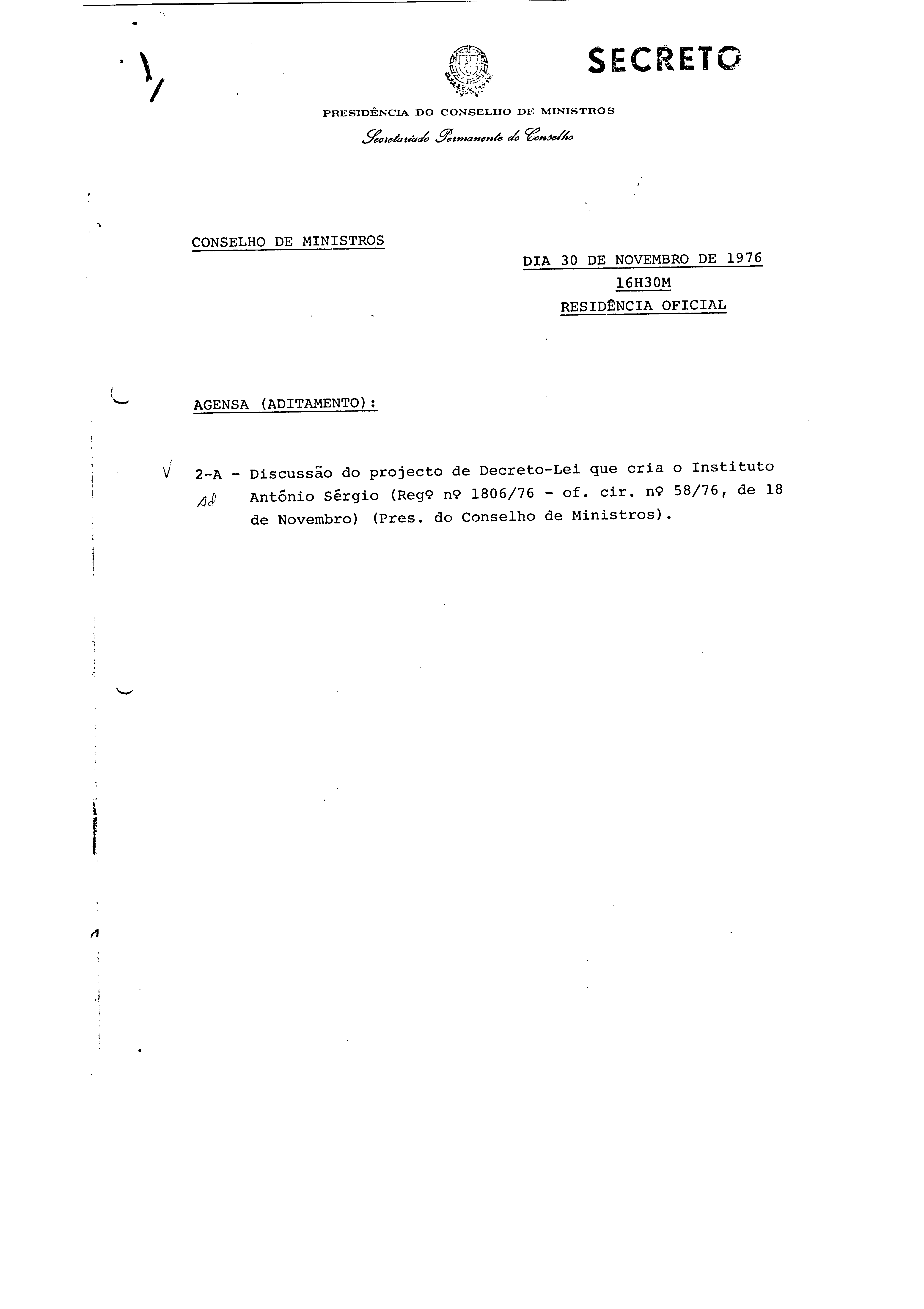 SECRETO

PRESIDÊNCIA DO CONSELHO DE MINISTROS
Secretariado Permanente do Conselho

CONSELHO DE MINISTROS

DIA 30 DE NOVEMBRO DE 1976
16H30M
RESIDÊNCIA OFICIAL

AGENSA (ADITAMENTO):

2-A - Discussão do projecto de Decreto-Lei que cria o Instituto António Sérgio (Regº nº 1806/76 - of. cir. nº 58/76, de 18 de Novembro) (Pres. do Conselho de Ministros).